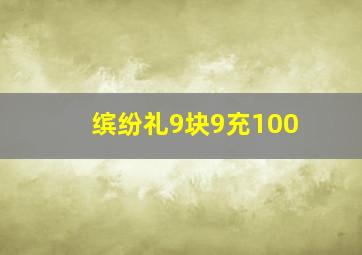 缤纷礼9块9充100